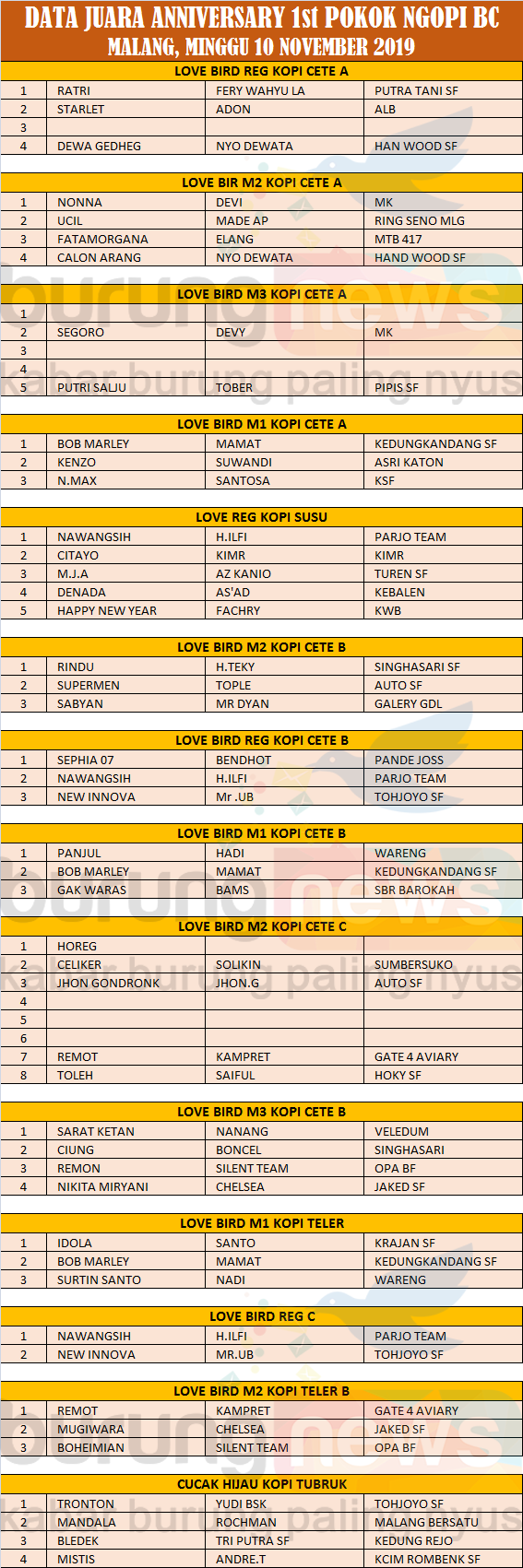 DATA JUARA ANNIVERSARY 1st POKOK NGOPI BC
MALANG, MINGGU 10 NOVEMBER 2019

LOVE BIRD REG KOPI CETE A

| 1 | RATRI | FERY WAHYU LA | PUTRA TANI SF |
|---|---|---|---|
| 2 | STARLET | ADON | ALB |
| 3 | | | |
| 4 | DEWA GEDHEG | NYO DEWATA | HAN WOOD SF |

LOVE BIR M2 KOPI CETE A

| 1 | NONNA | DEVI | MK |
|---|---|---|---|
| 2 | UCIL | MADE AP | RING SENO MLG |
| 3 | FATAMORGANA | ELANG | MTB 417 |
| 4 | CALON ARANG | NYO DEWATA | HAND WOOD SF |

LOVE BIRD M3 KOPI CETE A

| 1 | | | |
|---|---|---|---|
| 2 | SEGORO | DEVY | MK |
| 3 | | | |
| 4 | | | |
| 5 | PUTRI SALJU | TOBER | PIPIS SF |

LOVE BIRD M1 KOPI CETE A

| 1 | BOB MARLEY | MAMAT | KEDUNGKANDANG SF |
|---|---|---|---|
| 2 | KENZO | SUWANDI | ASRI KATON |
| 3 | N.MAX | SANTOSA | KSF |

LOVE REG KOPI SUSU

| 1 | NAWANGSIH | H.ILFI | PARJO TEAM |
|---|---|---|---|
| 2 | CITAYO | KIMR | KIMR |
| 3 | M.J.A | AZ KANIO | TUREN SF |
| 4 | DENADA | AS'AD | KEBALEN |
| 5 | HAPPY NEW YEAR | FACHRY | KWB |

LOVE BIRD M2 KOPI CETE B

| 1 | RINDU | H.TEKY | SINGHASARI SF |
|---|---|---|---|
| 2 | SUPERMEN | TOPLE | AUTO SF |
| 3 | SABYAN | MR DYAN | GALERY GDL |

LOVE BIRD REG KOPI CETE B

| 1 | SEPHIA 07 | BENDHOT | PANDE JOSS |
|---|---|---|---|
| 2 | NAWANGSIH | H.ILFI | PARJO TEAM |
| 3 | NEW INNOVA | Mr .UB | TOHJOYO SF |

LOVE BIRD M1 KOPI CETE B

| 1 | PANJUL | HADI | WARENG |
|---|---|---|---|
| 2 | BOB MARLEY | MAMAT | KEDUNGKANDANG SF |
| 3 | GAK WARAS | BAMS | SBR BAROKAH |

LOVE BIRD M2 KOPI CETE C

| 1 | HOREG | | |
|---|---|---|---|
| 2 | CELIKER | SOLIKIN | SUMBERSUKO |
| 3 | JHON GONDRONK | JHON.G | AUTO SF |
| 4 | | | |
| 5 | | | |
| 6 | | | |
| 7 | REMOT | KAMPRET | GATE 4 AVIARY |
| 8 | TOLEH | SAIFUL | HOKY SF |

LOVE BIRD M3 KOPI CETE B

| 1 | SARAT KETAN | NANANG | VELEDUM |
|---|---|---|---|
| 2 | CIUNG | BONCEL | SINGHASARI |
| 3 | REMON | SILENT TEAM | OPA BF |
| 4 | NIKITA MIRYANI | CHELSEA | JAKED SF |

LOVE BIRD M1 KOPI TELER

| 1 | IDOLA | SANTO | KRAJAN SF |
|---|---|---|---|
| 2 | BOB MARLEY | MAMAT | KEDUNGKANDANG SF |
| 3 | SURTIN SANTO | NADI | WARENG |

LOVE BIRD REG C

| 1 | NAWANGSIH | H.ILFI | PARJO TEAM |
|---|---|---|---|
| 2 | NEW INNOVA | MR.UB | TOHJOYO SF |

LOVE BIRD M2 KOPI TELER B

| 1 | REMOT | KAMPRET | GATE 4 AVIARY |
|---|---|---|---|
| 2 | MUGIWARA | CHELSEA | JAKED SF |
| 3 | BOHEIMIAN | SILENT TEAM | OPA BF |

CUCAK HIJAU KOPI TUBRUK

| 1 | TRONTON | YUDI BSK | TOHJOYO SF |
|---|---|---|---|
| 2 | MANDALA | ROCHMAN | MALANG BERSATU |
| 3 | BLEDEK | TRI PUTRA SF | KEDUNG REJO |
| 4 | MISTIS | ANDRE.T | KCIM ROMBENK SF |

burungnews
kabar burung paling nyus